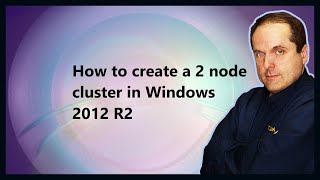 How to create a 2 node cluster in Windows 2012 R2